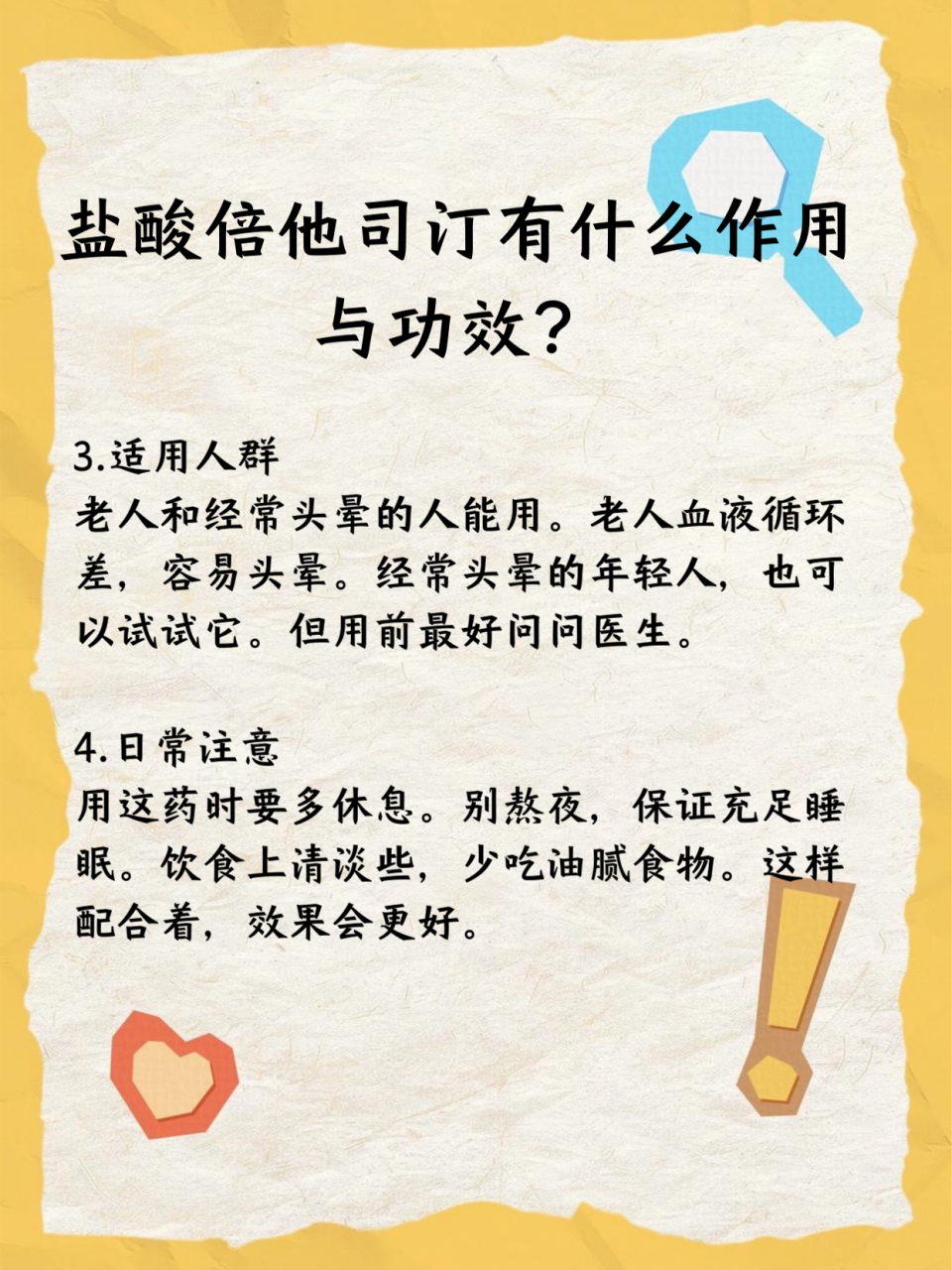 盐酸倍他司汀有什么作用与功效？

3.适用人群
老人和经常头晕的人能用。老人血液循环差，容易头晕。经常头晕的年轻人，也可以试试它。但用前最好问问医生。

4.日常注意
用这药时要多休息。别熬夜，保证充足睡眠。饮食上清淡些，少吃油腻食物。这样配合着，效果会更好。